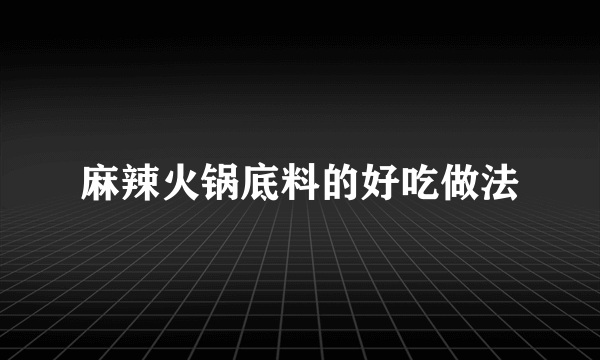 麻辣火锅底料的好吃做法